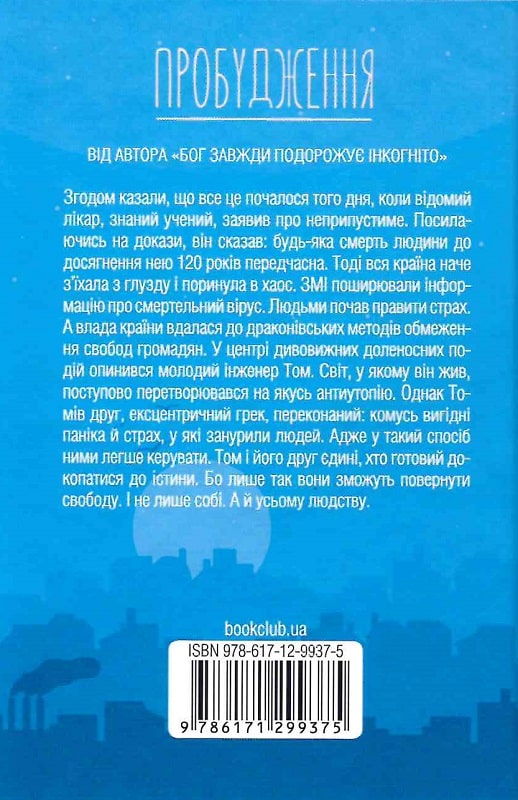 ПРОБУДЖЕННЯ

ВІД АВТОРА «БОГ ЗАВЖДИ ПОДОРОЖУЄ ІНКОГНІТО»

Згодом казали, що все це почалося того дня, коли відомий лікар, знаний учений, заявив про неприпустиме. Посилаючись на докази, він сказав: будь-яка смерть людини до досягнення нею 120 років передчасна. Тоді вся країна наче з'їхала з глузду і поринула в хаос. ЗМІ поширювали інформацію про смертельний вірус. Людьми почав правити страх. А влада країни вдалася до драконівських методів обмеження свобод громадян. У центрі дивовижних доленосних подій опинився молодий інженер Том. Світ, у якому він жив, поступово перетворювався на якусь антиутопію. Однак Томів друг, ексцентричний грек, переконаний: комусь вигідні паніка й страх, у які занурили людей. Адже у такий спосіб ними легше керувати. Том і його друг єдині, хто готовий докопатися до істини. Бо лише так вони зможуть повернути свободу. І не лише собі. А й усьому людству.

bookclub.ua

ISBN 978-617-12-9937-5

9 786171 299375